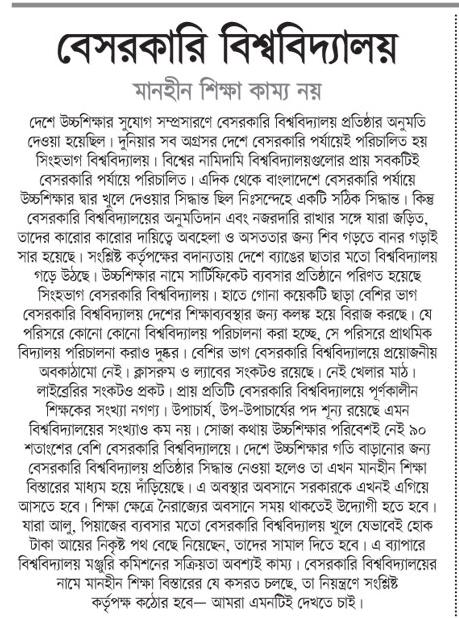 বেসরকারি বিশ্ববিদ্যালয়

মানহীন শিক্ষা কাম্য নয়

দেশে উচ্চশিক্ষার সুযোগ সম্প্রসারণে বেসরকারি বিশ্ববিদ্যালয় প্রতিষ্ঠার অনুমতি দেওয়া হয়েছিল। দুনিয়ার সব অগ্রসর দেশে বেসরকারি পর্যায়েই পরিচালিত হয় সিংহভাগ বিশ্ববিদ্যালয়। বিশ্বের নামিদামি বিশ্ববিদ্যালয়গুলোর প্রায় সবকটিই বেসরকারি পর্যায়ে পরিচালিত। এদিক থেকে বাংলাদেশে বেসরকারি পর্যায়ে উচ্চশিক্ষার দ্বার খুলে দেওয়ার সিদ্ধান্ত ছিল নিঃসন্দেহে একটি সঠিক সিদ্ধান্ত। কিন্তু বেসরকারি বিশ্ববিদ্যালয়ের অনুমতিদান এবং নজরদারি রাখার সঙ্গে যারা জড়িত, তাদের কারোর কারোর দায়িত্বে অবহেলা ও অসততার জন্য শিব গড়তে বানর গড়াই সার হয়েছে। সংশ্লিষ্ট কর্তৃপক্ষের বদান্যতায় দেশে ব্যাঙের ছাতার মতো বিশ্ববিদ্যালয় গড়ে উঠছে। উচ্চশিক্ষার নামে সার্টিফিকেট ব্যবসার প্রতিষ্ঠানে পরিণত হয়েছে সিংহভাগ বেসরকারি বিশ্ববিদ্যালয়। হাতে গোনা কয়েকটি ছাড়া বেশির ভাগ বেসরকারি বিশ্ববিদ্যালয় দেশের শিক্ষাব্যবস্থার জন্য কলঙ্ক হয়ে বিরাজ করছে। যে পরিসরে কোনো কোনো বিশ্ববিদ্যালয় পরিচালনা করা হচ্ছে, সে পরিসরে প্রাথমিক বিদ্যালয় পরিচালনা করাও দুষ্কর। বেশির ভাগ বেসরকারি বিশ্ববিদ্যালয়ে প্রয়োজনীয় অবকাঠামো নেই। ক্লাসরুম ও ল্যাবের সংকটও রয়েছে। নেই খেলার মাঠ। লাইব্রেরির সংকটও প্রকট। প্রায় প্রতিটি বেসরকারি বিশ্ববিদ্যালয়ে পূর্ণকালীন শিক্ষকের সংখ্যা নগণ্য। উপাচার্য, উপ-উপাচার্যের পদ শূন্য রয়েছে এমন বিশ্ববিদ্যালয়ের সংখ্যাও কম নয়। সোজা কথায় উচ্চশিক্ষার পরিবেশই নেই ৯০ শতাংশের বেশি বেসরকারি বিশ্ববিদ্যালয়ে। দেশে উচ্চশিক্ষার গতি বাড়ানোর জন্য বেসরকারি বিশ্ববিদ্যালয় প্রতিষ্ঠার সিদ্ধান্ত নেওয়া হলেও তা এখন মানহীন শিক্ষা বিস্তারের মাধ্যম হয়ে দাঁড়িয়েছে। এ অবস্থার অবসানে সরকারকে এখনই এগিয়ে আসতে হবে। শিক্ষা ক্ষেত্রে নৈরাজ্যের অবসানে সময় থাকতেই উদ্যোগী হতে হবে। যারা আলু, পিয়াজের ব্যবসার মতো বেসরকারি বিশ্ববিদ্যালয় খুলে যেভাবেই হোক টাকা আয়ের নিকৃষ্ট পথ বেছে নিয়েছেন, তাদের সামাল দিতে হবে। এ ব্যাপারে বিশ্ববিদ্যালয় মঞ্জুরি কমিশনের সক্রিয়তা অবশ্যই কাম্য। বেসরকারি বিশ্ববিদ্যালয়ের নামে মানহীন শিক্ষা বিস্তারের যে কসরত চলছে, তা নিয়ন্ত্রণে সংশ্লিষ্ট কর্তৃপক্ষ কঠোর হবে— আমরা এমনটিই দেখতে চাই।